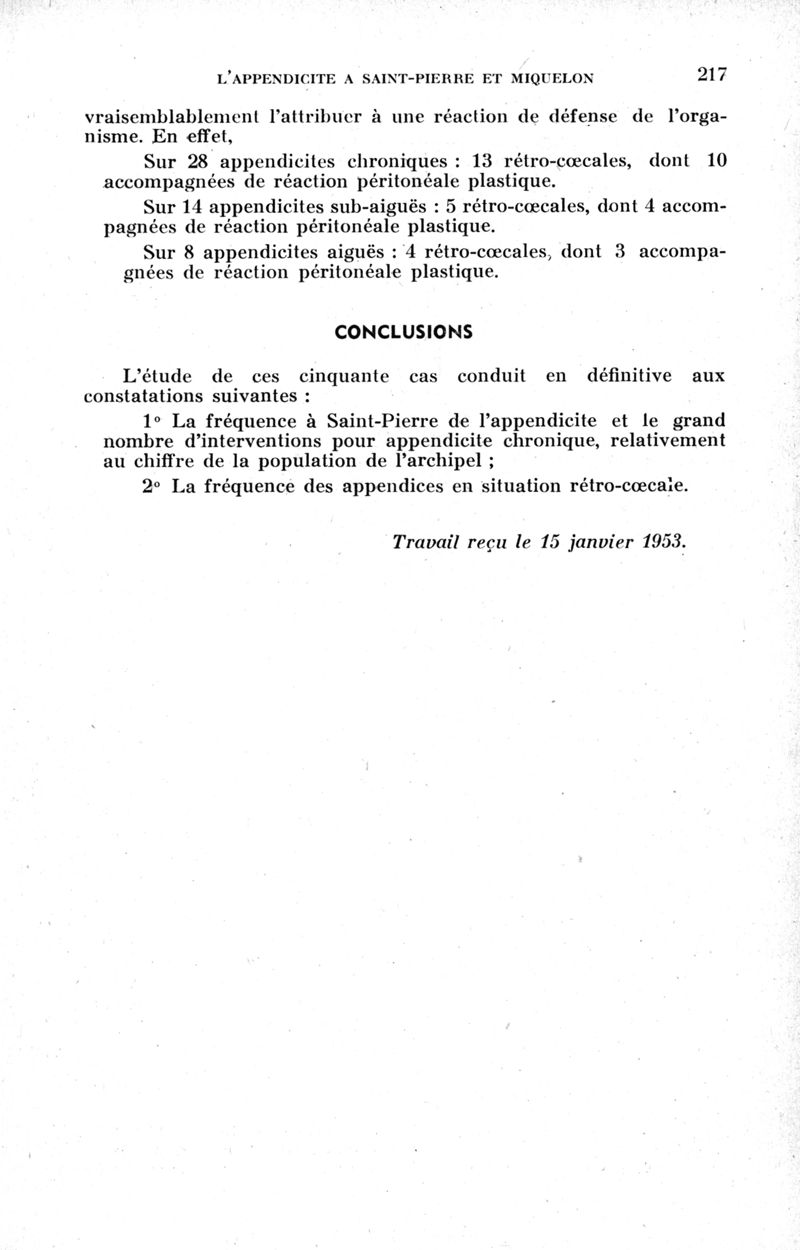 L'APPENDICITE A SAINT-PIERRE ET MIQUELON 217

vraisemblablement l'attribuer à une réaction de défense de l'organisme. En effet,

Sur 28 appendicites chroniques : 13 rétro-cœcales, dont 10 accompagnées de réaction péritonéale plastique.

Sur 14 appendicites sub-aiguës : 5 rétro-cœcales, dont 4 accompagnées de réaction péritonéale plastique.

Sur 8 appendicites aiguës : 4 rétro-cœcales, dont 3 accompagnées de réaction péritonéale plastique.

CONCLUSIONS

L'étude de ces cinquante cas conduit en définitive aux constatations suivantes :

1° La fréquence à Saint-Pierre de l'appendicite et le grand nombre d'interventions pour appendicite chronique, relativement au chiffre de la population de l'archipel ;

2° La fréquence des appendices en situation rétro-cœcale.

Travail reçu le 15 janvier 1953.